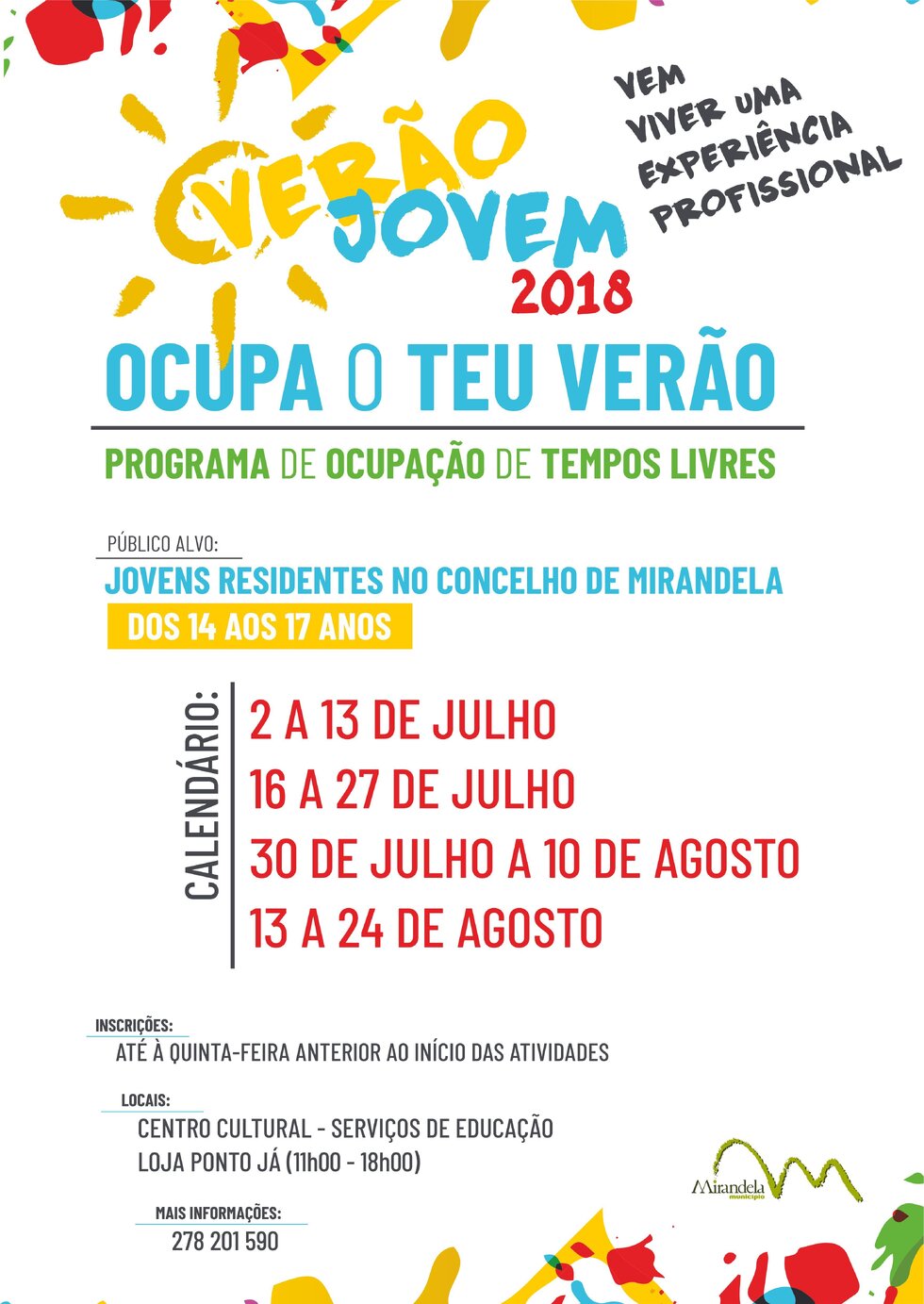 VEM VIVER UMA EXPERIÊNCIA PROFISSIONAL

VERÃO JOVEM 2018

OCUPA O TEU VERÃO

PROGRAMA DE OCUPAÇÃO DE TEMPOS LIVRES

PÚBLICO ALVO:
JOVENS RESIDENTES NO CONCELHO DE MIRANDELA
DOS 14 AOS 17 ANOS

CALENDÁRIO:
2 A 13 DE JULHO
16 A 27 DE JULHO
30 DE JULHO A 10 DE AGOSTO
13 A 24 DE AGOSTO

INSCRIÇÕES:
ATÉ À QUINTA-FEIRA ANTERIOR AO INÍCIO DAS ATIVIDADES

LOCAIS:
CENTRO CULTURAL - SERVIÇOS DE EDUCAÇÃO
LOJA PONTO JÁ (11h00 - 18h00)

MAIS INFORMAÇÕES:
278 201 590

Mirandela município